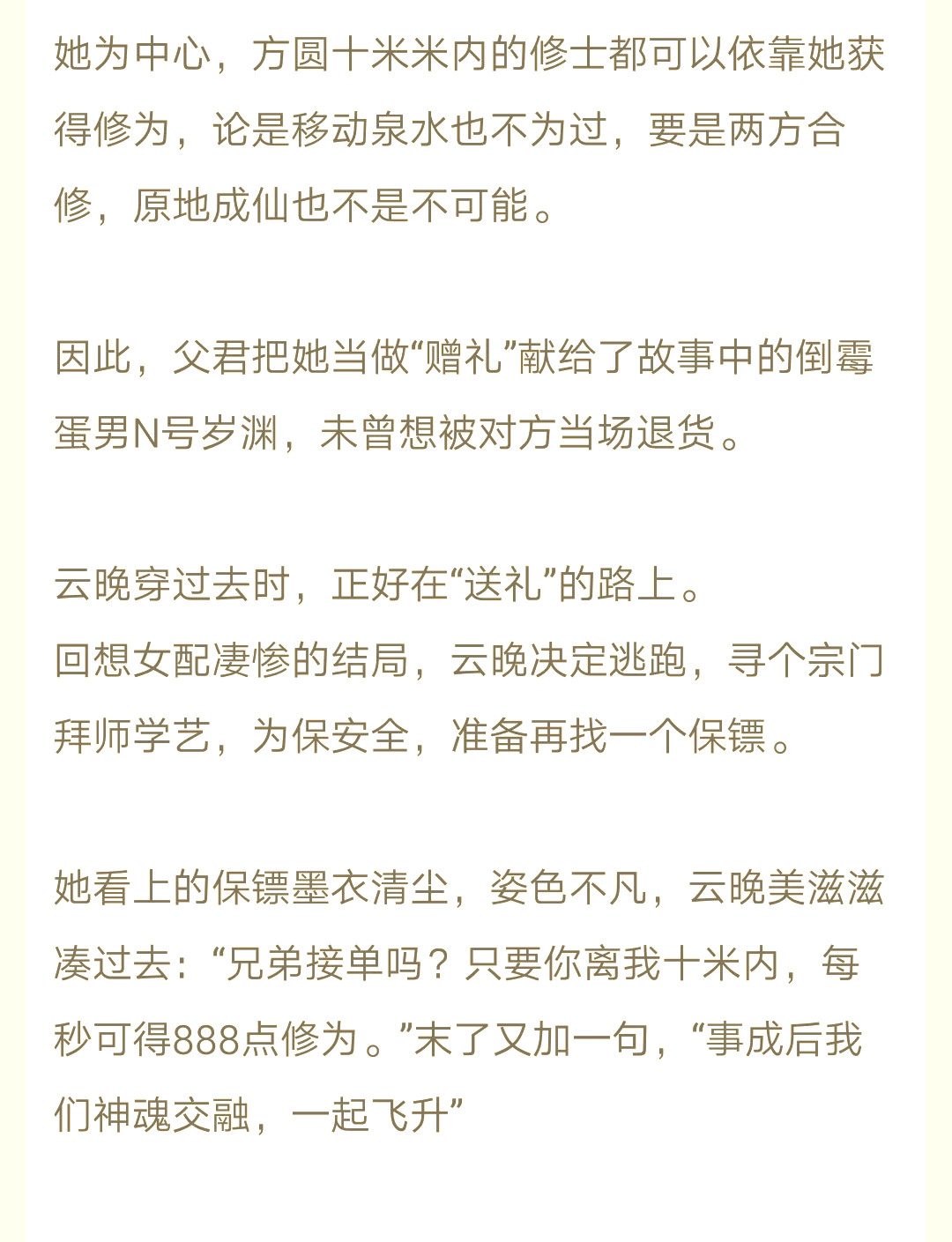 她为中心，方圆十米米内的修士都可以依靠她获得修为，论是移动泉水也不为过，要是两方合修，原地成仙也不是不可能。

因此，父君把她当做“赠礼”献给了故事中的倒霉蛋男N号岁渊，未曾想被对方当场退货。

云晚穿过去时，正好在“送礼”的路上。
回想女配凄惨的结局，云晚决定逃跑，寻个宗门拜师学艺，为保安全，准备再找一个保镖。

她看上的保镖墨衣清尘，姿色不凡，云晚美滋滋凑过去：“兄弟接单吗？只要你离我十米内，每秒可得888点修为。”末了又加一句，“事成后我们神魂交融，一起飞升”